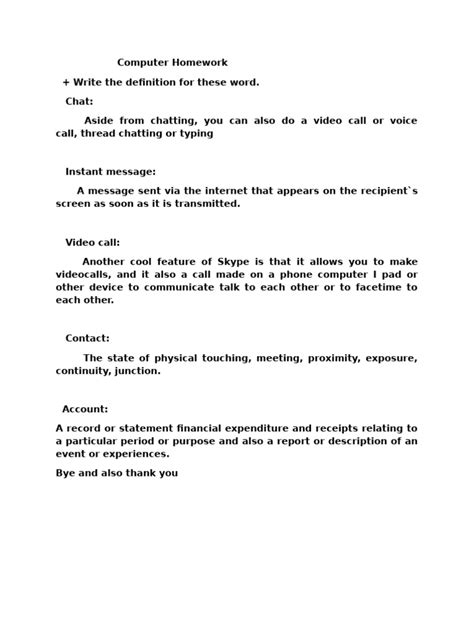 Computer Homework

+ Write the definition for these word.

Chat:

Aside from chatting, you can also do a video call or voice call, thread chatting or typing

Instant message:

A message sent via the internet that appears on the recipient`s screen as soon as it is transmitted.

Video call:

Another cool feature of Skype is that it allows you to make videocalls, and it also a call made on a phone computer I pad or other device to communicate talk to each other or to facetime to each other.

Contact:

The state of physical touching, meeting, proximity, exposure, continuity, junction.

Account:

A record or statement financial expenditure and receipts relating to a particular period or purpose and also a report or description of an event or experiences.

Bye and also thank you